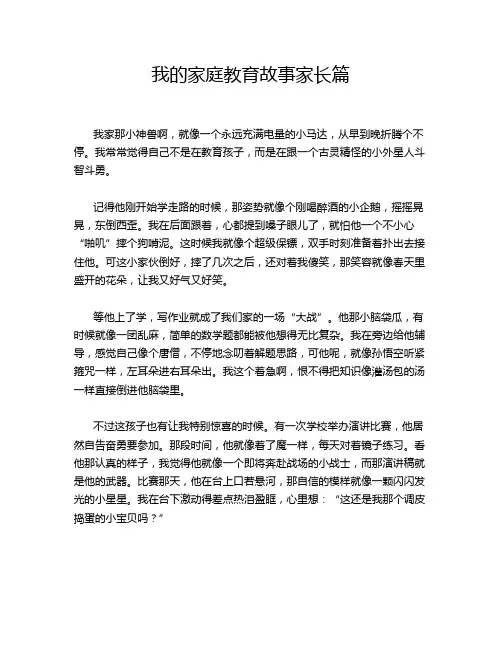 我的家庭教育故事家长篇

我家那小神兽啊，就像一个永远充满电量的小马达，从早到晚折腾个不停。我常常觉得自己不是在教育孩子，而是在跟一个古灵精怪的小外星人斗智斗勇。

记得他刚开始学走路的时候，那姿势就像个刚喝醉酒的小企鹅，摇摇晃晃，东倒西歪。我在后面跟着，心都提到嗓子眼儿了，就怕他一个不小心“啪叽”摔个狗啃泥。这时候我就像个超级保镖，双手时刻准备着扑出去接住他。可这小家伙倒好，摔了几次之后，还对着我傻笑，那笑容就像春天里盛开的花朵，让我又好气又好笑。

等他上了学，写作业就成了我们家的一场“大战”。他那小脑袋瓜，有时候就像一团乱麻，简单的数学题都能被他想得无比复杂。我在旁边给他辅导，感觉自己像个唐僧，不停地念叨着解题思路，可他呢，就像孙悟空听紧箍咒一样，左耳朵进右耳朵出。我这个着急啊，恨不得把知识像灌汤包的汤一样直接倒进他脑袋里。

不过这孩子也有让我特别惊喜的时候。有一次学校举办演讲比赛，他居然自告奋勇要参加。那段时间，他就像着了魔一样，每天对着镜子练习。看他那认真的样子，我觉得他就像一个即将奔赴战场的小战士，而那演讲稿就是他的武器。比赛那天，他在台上口若悬河，那自信的模样就像一颗闪闪发光的小星星。我在台下激动得差点热泪盈眶，心里想：“这还是我那个调皮捣蛋的小宝贝吗？”